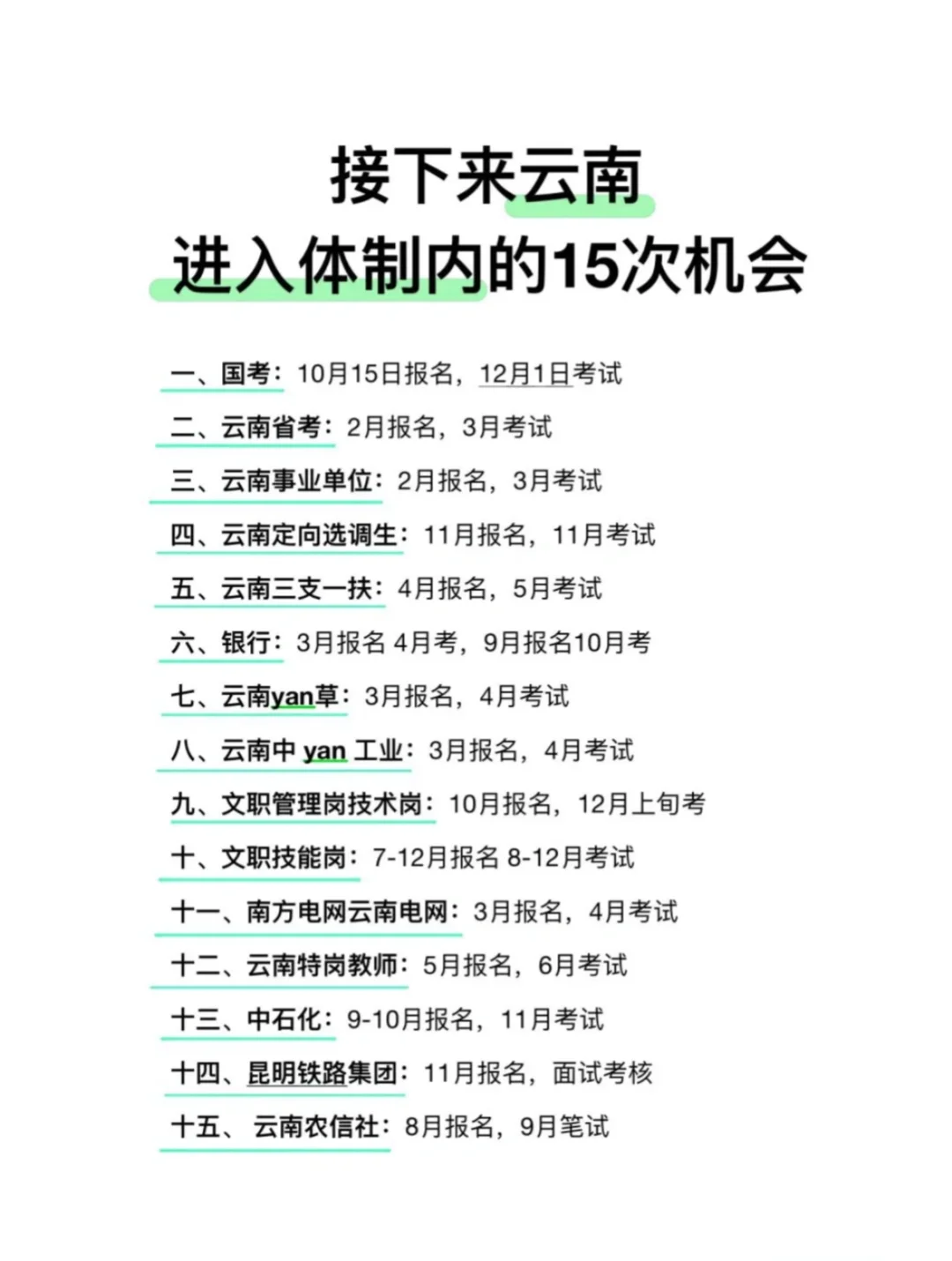 接下来云南
进入体制内的15次机会

一、国考：10月15日报名，12月1日考试

二、云南省考：2月报名，3月考试

三、云南事业单位：2月报名，3月考试

四、云南定向选调生：11月报名，11月考试

五、云南三支一扶：4月报名，5月考试

六、银行：3月报名 4月考，9月报名10月考

七、云南yan草：3月报名，4月考试

八、云南中 yan 工业：3月报名，4月考试

九、文职管理岗技术岗：10月报名，12月上旬考

十、文职技能岗：7-12月报名 8-12月考试

十一、南方电网云南电网：3月报名，4月考试

十二、云南特岗教师：5月报名，6月考试

十三、中石化：9-10月报名，11月考试

十四、昆明铁路集团：11月报名，面试考核

十五、 云南农信社：8月报名，9月笔试